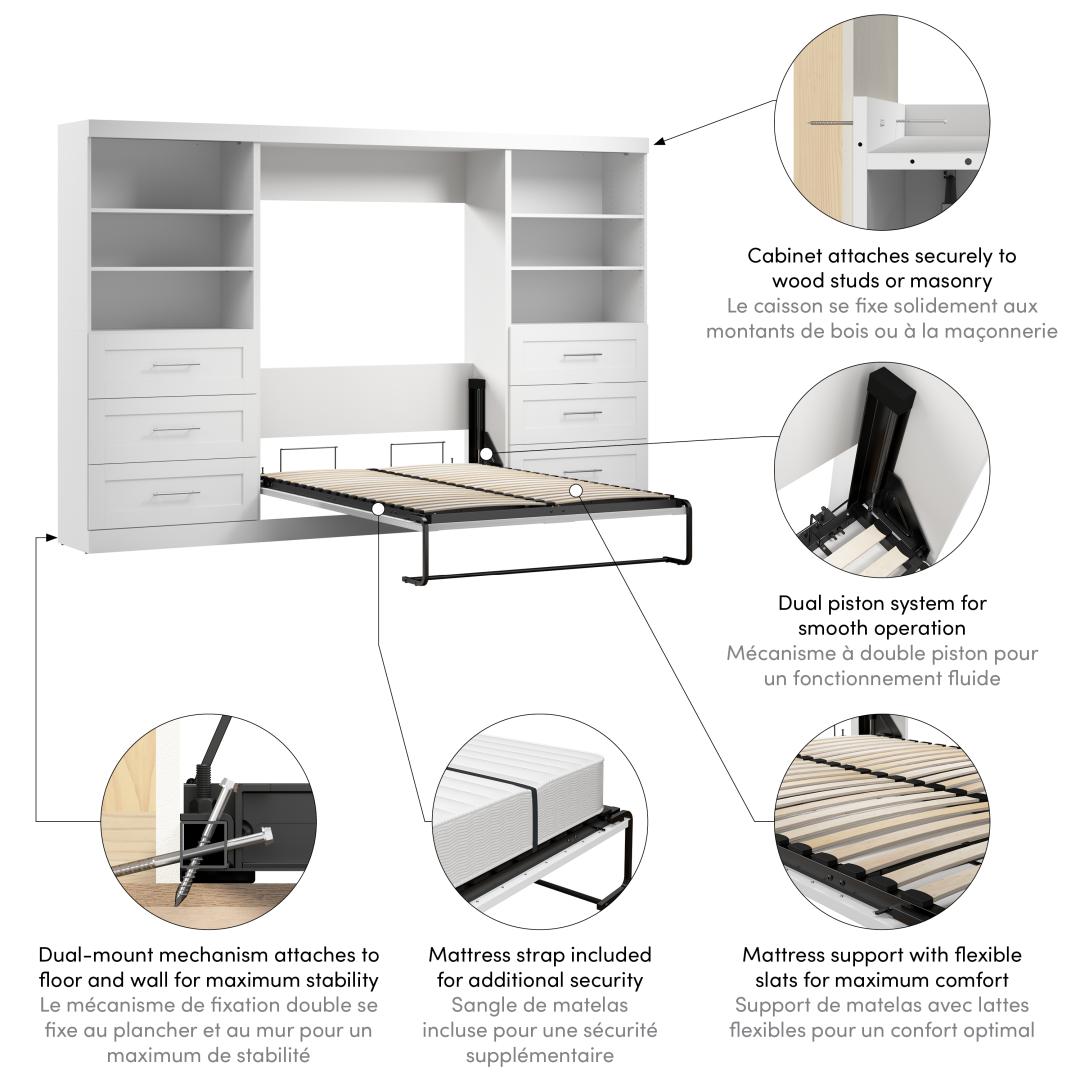 Cabinet attaches securely to wood studs or masonry
Le caisson se fixe solidement aux montants de bois ou à la maçonnerie

Dual piston system for smooth operation
Mécanisme à double piston pour un fonctionnement fluide

Dual-mount mechanism attaches to floor and wall for maximum stability
Le mécanisme de fixation double se fixe au plancher et au mur pour un maximum de stabilité

Mattress strap included for additional security
Sangle de matelas incluse pour une sécurité supplémentaire

Mattress support with flexible slats for maximum comfort
Support de matelas avec lattes flexibles pour un confort optimal